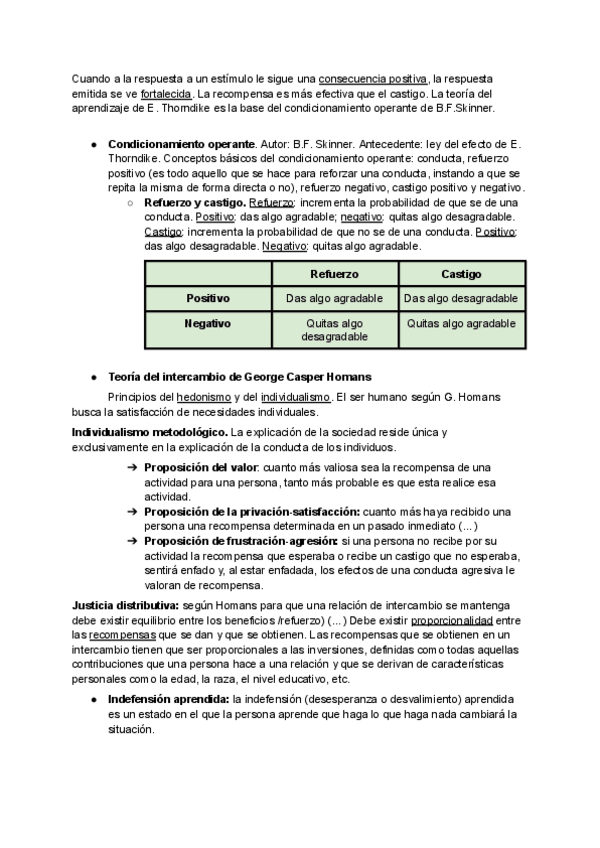 Cuando a la respuesta a un estímulo le sigue una consecuencia positiva, la respuesta emitida se ve fortalecida. La recompensa es más efectiva que el castigo. La teoría del aprendizaje de E. Thorndike es la base del condicionamiento operante de B.F.Skinner.

● **Condicionamiento operante**. Autor: B.F. Skinner. Antecedente: ley del efecto de E. Thorndike. Conceptos básicos del condicionamiento operante: conducta, refuerzo positivo (es todo aquello que se hace para reforzar una conducta, instando a que se repita la misma de forma directa o no), refuerzo negativo, castigo positivo y negativo.
○ **Refuerzo y castigo.** Refuerzo: incrementa la probabilidad de que se de una conducta. Positivo: das algo agradable; negativo: quitas algo desagradable. Castigo: incrementa la probabilidad de que no se de una conducta. Positivo: das algo desagradable. Negativo: quitas algo agradable.

| | Refuerzo | Castigo |
|---|---|---|
| Positivo | Das algo agradable | Das algo desagradable |
| Negativo | Quitas algo desagradable | Quitas algo agradable |

● **Teoría del intercambio de George Casper Homans**
Principios del hedonismo y del individualismo. El ser humano según G. Homans busca la satisfacción de necesidades individuales.

**Individualismo metodológico.** La explicación de la sociedad reside única y exclusivamente en la explicación de la conducta de los individuos.
➔ **Proposición del valor**: cuanto más valiosa sea la recompensa de una actividad para una persona, tanto más probable es que esta realice esa actividad.
➔ **Proposición de la privación-satisfacción:** cuanto más haya recibido una persona una recompensa determinada en un pasado inmediato (...)
➔ **Proposición de frustración-agresión:** si una persona no recibe por su actividad la recompensa que esperaba o recibe un castigo que no esperaba, sentirá enfado y, al estar enfadada, los efectos de una conducta agresiva le valoran de recompensa.

**Justicia distributiva:** según Homans para que una relación de intercambio se mantenga debe existir equilibrio entre los beneficios /refuerzo) (...) Debe existir proporcionalidad entre las recompensas que se dan y que se obtienen. Las recompensas que se obtienen en un intercambio tienen que ser proporcionales a las inversiones, definidas como todas aquellas contribuciones que una persona hace a una relación y que se derivan de características personales como la edad, la raza, el nivel educativo, etc.

● **Indefensión aprendida:** la indefensión (desesperanza o desvalimiento) aprendida es un estado en el que la persona aprende que haga lo que haga nada cambiará la situación.